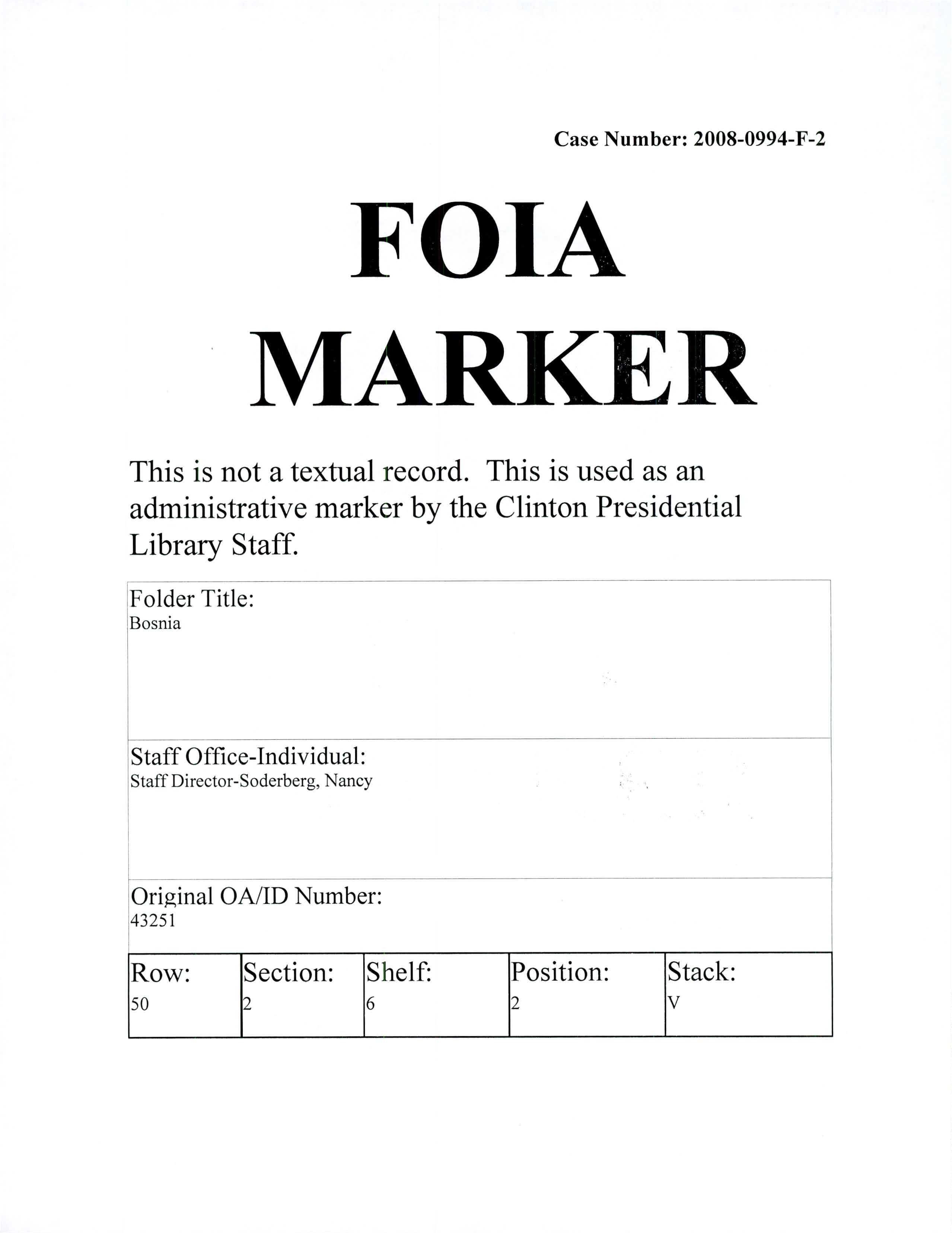 Case Number: 2008-0994-F-2

FOIA MARKER

This is not a textual record. This is used as an administrative marker by the Clinton Presidential Library Staff.

Folder Title:
Bosnia

Staff Office-Individual:
Staff Director-Soderberg, Nancy

Original OA/ID Number:
43251

| Row: | Section: | Shelf: | Position: | Stack: |
|---|---|---|---|---|
| 50 | 2 | 6 | 2 | V |